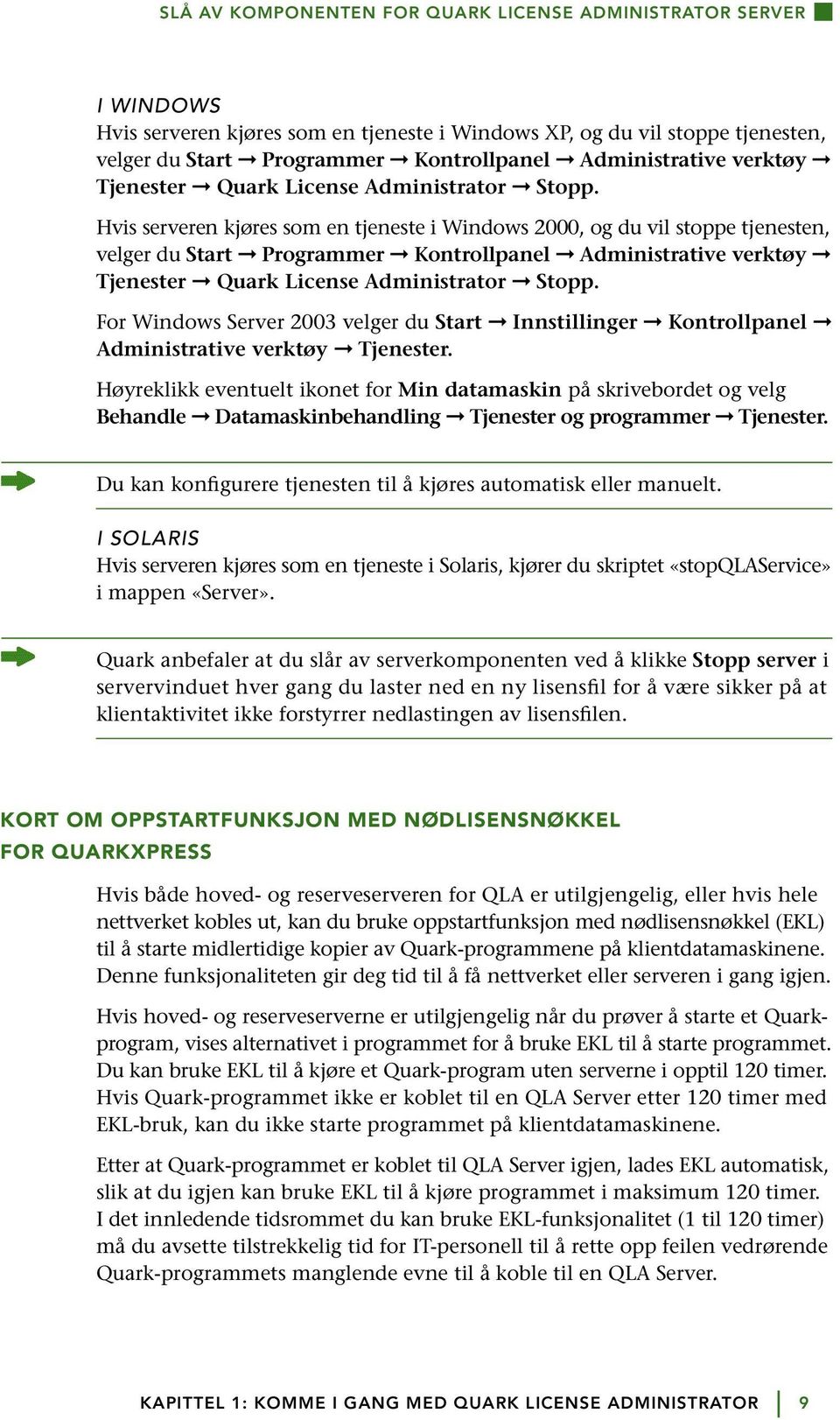 SLÅ AV KOMPONENTEN FOR QUARK LICENSE ADMINISTRATOR SERVER

I WINDOWS

Hvis serveren kjøres som en tjeneste i Windows XP, og du vil stoppe tjenesten, velger du Start → Programmer → Kontrollpanel → Administrative verktøy → Tjenester → Quark License Administrator → Stopp.

Hvis serveren kjøres som en tjeneste i Windows 2000, og du vil stoppe tjenesten, velger du Start → Programmer → Kontrollpanel → Administrative verktøy → Tjenester → Quark License Administrator → Stopp.

For Windows Server 2003 velger du Start → Innstillinger → Kontrollpanel → Administrative verktøy → Tjenester.

Høyreklikk eventuelt ikonet for Min datamaskin på skrivebordet og velg Behandle → Datamaskinbehandling → Tjenester og programmer → Tjenester.

Du kan konfigurere tjenesten til å kjøres automatisk eller manuelt.

I SOLARIS

Hvis serveren kjøres som en tjeneste i Solaris, kjører du skriptet «stopQLAService» i mappen «Server».

Quark anbefaler at du slår av serverkomponenten ved å klikke Stopp server i servervinduet hver gang du laster ned en ny lisensfil for å være sikker på at klientaktivitet ikke forstyrrer nedlastingen av lisensfilen.

KORT OM OPPSTARTFUNKSJON MED NØDLISENSNØKKEL FOR QUARKXPRESS

Hvis både hoved- og reserveserveren for QLA er utilgjengelig, eller hvis hele nettverket kobles ut, kan du bruke oppstartfunksjon med nødlisensnøkkel (EKL) til å starte midlertidige kopier av Quark-programmene på klientdatamaskinene. Denne funksjonaliteten gir deg tid til å få nettverket eller serveren i gang igjen.

Hvis hoved- og reserveserverne er utilgjengelig når du prøver å starte et Quark-program, vises alternativet i programmet for å bruke EKL til å starte programmet. Du kan bruke EKL til å kjøre et Quark-program uten serverne i opptil 120 timer. Hvis Quark-programmet ikke er koblet til en QLA Server etter 120 timer med EKL-bruk, kan du ikke starte programmet på klientdatamaskinene.

Etter at Quark-programmet er koblet til QLA Server igjen, lades EKL automatisk, slik at du igjen kan bruke EKL til å kjøre programmet i maksimum 120 timer. I det innledende tidsrommet du kan bruke EKL-funksjonalitet (1 til 120 timer) må du avsette tilstrekkelig tid for IT-personell til å rette opp feilen vedrørende Quark-programmets manglende evne til å koble til en QLA Server.

KAPITTEL 1: KOMME I GANG MED QUARK LICENSE ADMINISTRATOR | 9